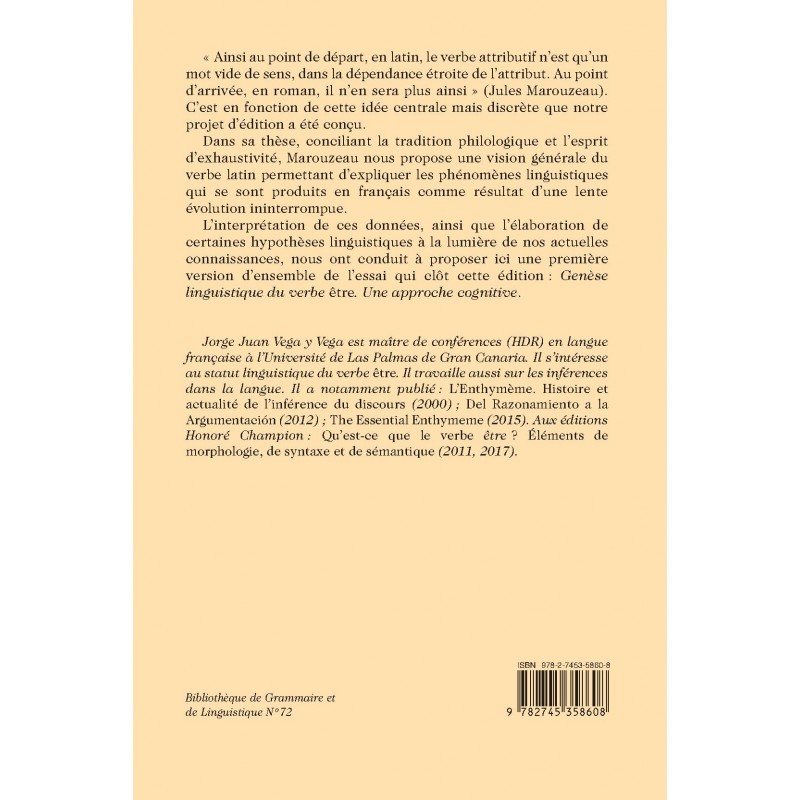 « Ainsi au point de départ, en latin, le verbe attributif n'est qu'un mot vide de sens, dans la dépendance étroite de l'attribut. Au point d'arrivée, en roman, il n'en sera plus ainsi » (Jules Marouzeau). C'est en fonction de cette idée centrale mais discrète que notre projet d'édition a été conçu.

Dans sa thèse, conciliant la tradition philologique et l'esprit d'exhaustivité, Marouzeau nous propose une vision générale du verbe latin permettant d'expliquer les phénomènes linguistiques qui se sont produits en français comme résultat d'une lente évolution ininterrompue.

L'interprétation de ces données, ainsi que l'élaboration de certaines hypothèses linguistiques à la lumière de nos actuelles connaissances, nous ont conduit à proposer ici une première version d'ensemble de l'essai qui clôt cette édition : Genèse linguistique du verbe être. Une approche cognitive.

Jorge Juan Vega y Vega est maître de conférences (HDR) en langue française à l'Université de Las Palmas de Gran Canaria. Il s'intéresse au statut linguistique du verbe être. Il travaille aussi sur les inférences dans la langue. Il a notamment publié : L'Enthymème. Histoire et actualité de l'inférence du discours (2000) ; Del Razonamiento a la Argumentación (2012) ; The Essential Enthymeme (2015). Aux éditions Honoré Champion : Qu'est-ce que le verbe être ? Éléments de morphologie, de syntaxe et de sémantique (2011, 2017).

Bibliothèque de Grammaire et de Linguistique N°72

ISBN 978-2-7453-5860-8

9 782745 358608